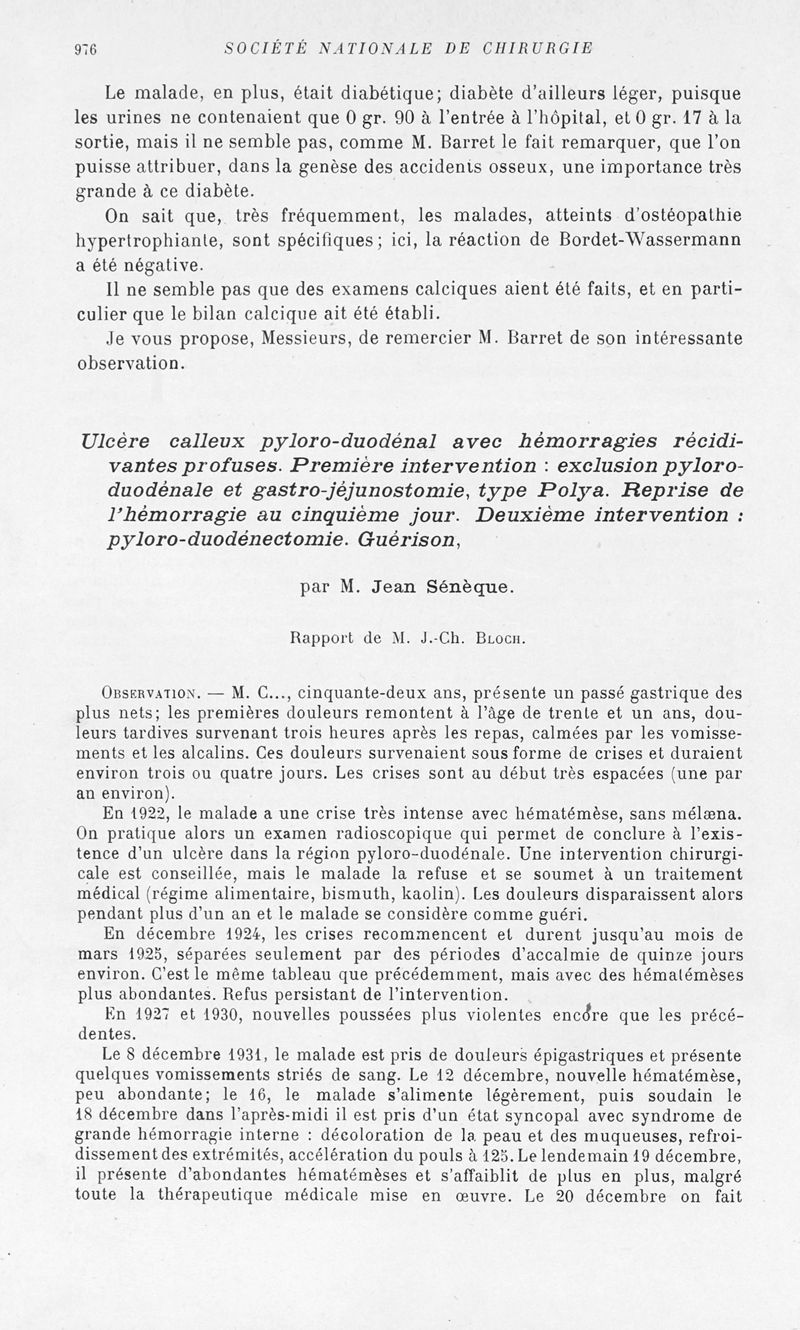 976 SOCIÉTÉ NATIONALE DE CHIRURGIE

Le malade, en plus, était diabétique; diabète d'ailleurs léger, puisque les urines ne contenaient que 0 gr. 90 à l'entrée à l'hôpital, et 0 gr. 17 à la sortie, mais il ne semble pas, comme M. Barret le fait remarquer, que l'on puisse attribuer, dans la genèse des accidents osseux, une importance très grande à ce diabète.

On sait que, très fréquemment, les malades, atteints d'ostéopathie hypertrophiante, sont spécifiques; ici, la réaction de Bordet-Wassermann a été négative.

Il ne semble pas que des examens calciques aient été faits, et en particulier que le bilan calcique ait été établi.

Je vous propose, Messieurs, de remercier M. Barret de son intéressante observation.

Ulcère calleux pyloro-duodénal avec hémorragies récidivantes profuses. Première intervention : exclusion pyloro-duodénale et gastro-jéjunostomie, type Polya. Reprise de l'hémorragie au cinquième jour. Deuxième intervention : pyloro-duodénectomie. Guérison,

par M. Jean Sénèque.

Rapport de M. J.-Ch. Bloch.

Observation. — M. C..., cinquante-deux ans, présente un passé gastrique des plus nets; les premières douleurs remontent à l'âge de trente et un ans, douleurs tardives survenant trois heures après les repas, calmées par les vomissements et les alcalins. Ces douleurs survenaient sous forme de crises et duraient environ trois ou quatre jours. Les crises sont au début très espacées (une par an environ).

En 1922, le malade a une crise très intense avec hématémèse, sans mélæna. On pratique alors un examen radioscopique qui permet de conclure à l'existence d'un ulcère dans la région pyloro-duodénale. Une intervention chirurgicale est conseillée, mais le malade la refuse et se soumet à un traitement médical (régime alimentaire, bismuth, kaolin). Les douleurs disparaissent alors pendant plus d'un an et le malade se considère comme guéri.

En décembre 1924, les crises recommencent et durent jusqu'au mois de mars 1925, séparées seulement par des périodes d'accalmie de quinze jours environ. C'est le même tableau que précédemment, mais avec des hématémèses plus abondantes. Refus persistant de l'intervention.

En 1927 et 1930, nouvelles poussées plus violentes encore que les précédentes.

Le 8 décembre 1931, le malade est pris de douleurs épigastriques et présente quelques vomissements striés de sang. Le 12 décembre, nouvelle hématémèse, peu abondante; le 16, le malade s'alimente légèrement, puis soudain le 18 décembre dans l'après-midi il est pris d'un état syncopal avec syndrome de grande hémorragie interne : décoloration de la peau et des muqueuses, refroidissement des extrémités, accélération du pouls à 125. Le lendemain 19 décembre, il présente d'abondantes hématémèses et s'affaiblit de plus en plus, malgré toute la thérapeutique médicale mise en œuvre. Le 20 décembre on fait